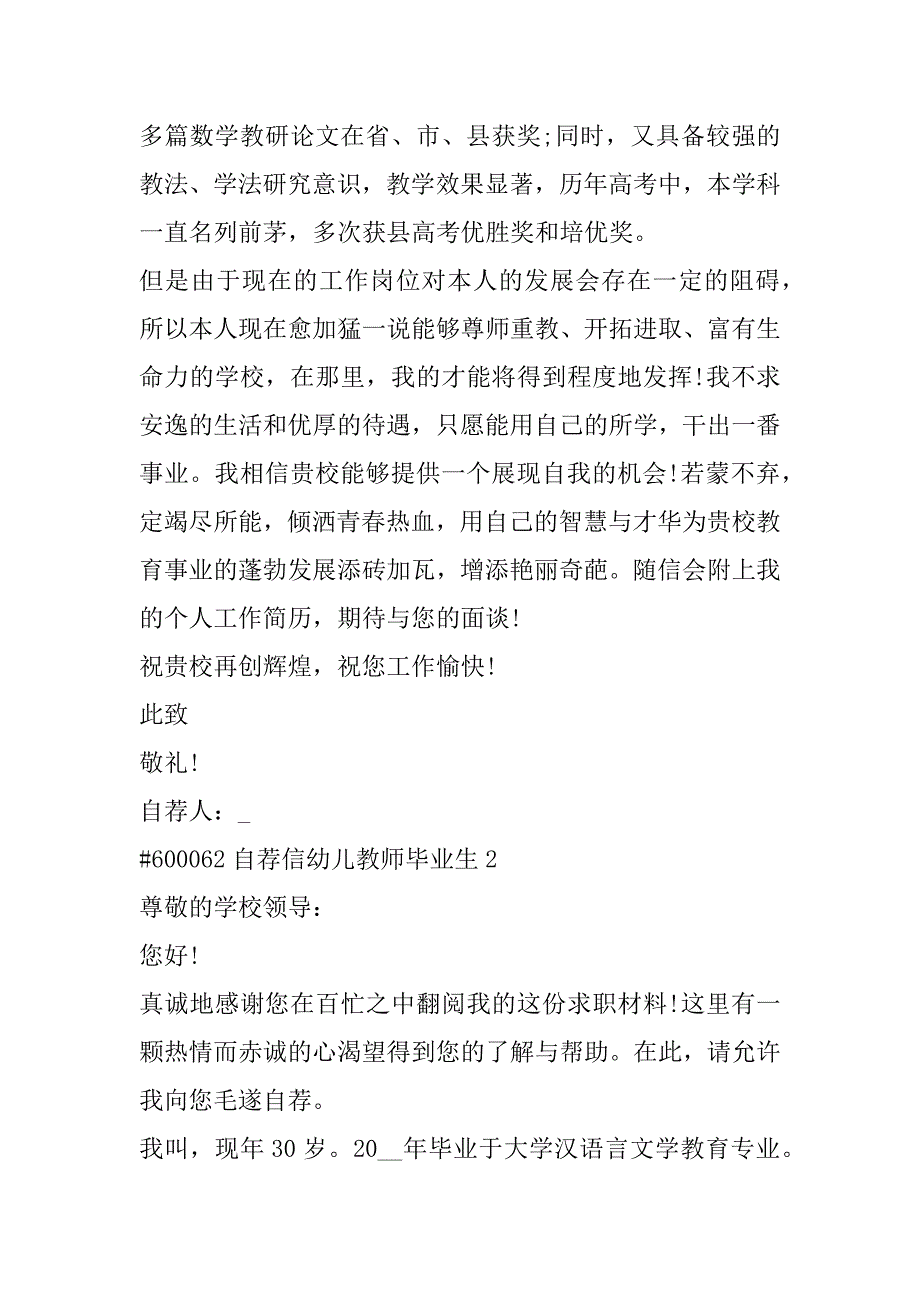 多篇数学教研论文在省、市、县获奖;同时，又具备较强的教法、学法研究意识，教学效果显著，历年高考中，本学科一直名列前茅，多次获县高考优胜奖和培优奖。

但是由于现在的工作岗位对本人的发展会存在一定的阻碍，所以本人现在愈加猛一说能够尊师重教、开拓进取、富有生命力的学校，在那里，我的才能将得到程度地发挥!我不求安逸的生活和优厚的待遇，只愿能用自己的所学，干出一番事业。我相信贵校能够提供一个展现自我的机会!若蒙不弃，定竭尽所能，倾洒青春热血，用自己的智慧与才华为贵校教育事业的蓬勃发展添砖加瓦，增添艳丽奇葩。随信会附上我的个人工作简历，期待与您的面谈!

祝贵校再创辉煌，祝您工作愉快!

此致

敬礼!

自荐人：_

#600062 自荐信幼儿教师毕业生 2

尊敬的学校领导：

您好!

真诚地感谢您在百忙之中翻阅我的这份求职材料!这里有一颗热情而赤诚的心渴望得到您的了解与帮助。在此，请允许我向您毛遂自荐。

我叫，现年 30 岁。20__年毕业于大学汉语言文学教育专业。